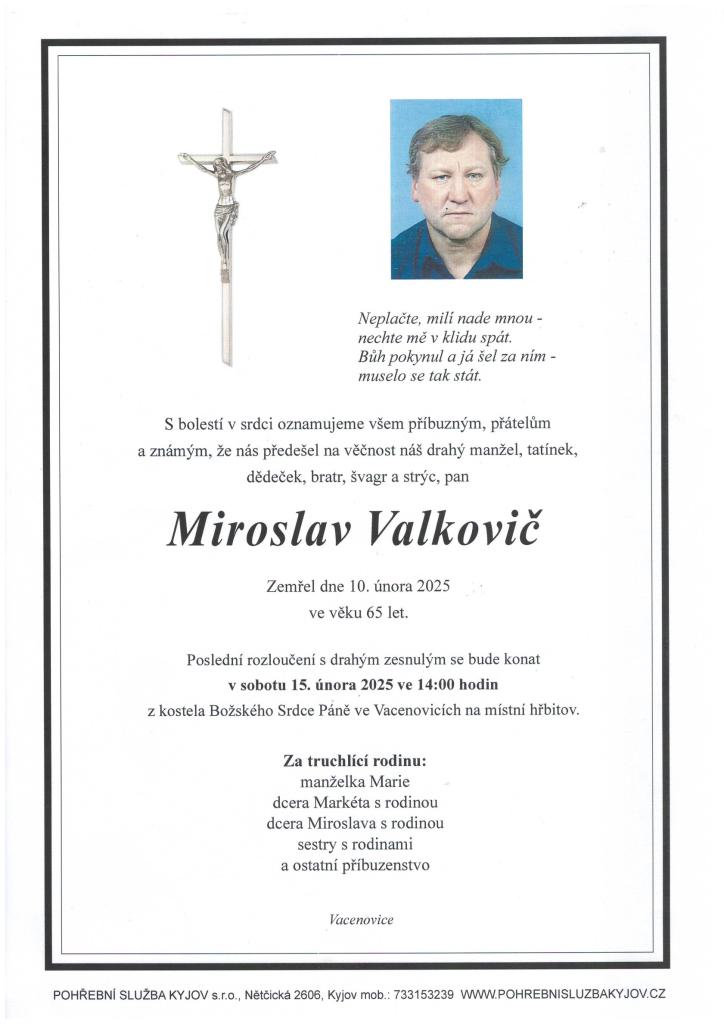 Neplačte, milí nade mnou -
nechte mě v klidu spát.
Bůh pokynul a já šel za ním -
muselo se tak stát.

S bolestí v srdci oznamujeme všem příbuzným, přátelům a známým, že nás předešel na věčnost náš drahý manžel, tatínek, dědeček, bratr, švagr a strýc, pan

Miroslav Valkovič

Zemřel dne 10. února 2025
ve věku 65 let.

Poslední rozloučení s drahým zesnulým se bude konat
v sobotu 15. února 2025 ve 14:00 hodin
z kostela Božského Srdce Páně ve Vacenovicích na místní hřbitov.

Za truchlící rodinu:
manželka Marie
dcera Markéta s rodinou
dcera Miroslava s rodinou
sestry s rodinami
a ostatní příbuzenstvo

Vacenovice

POHŘEBNÍ SLUŽBA KYJOV s.r.o., Nětčická 2606, Kyjov mob.: 733153239 WWW.POHREBNISLUZBAKYJOV.CZ